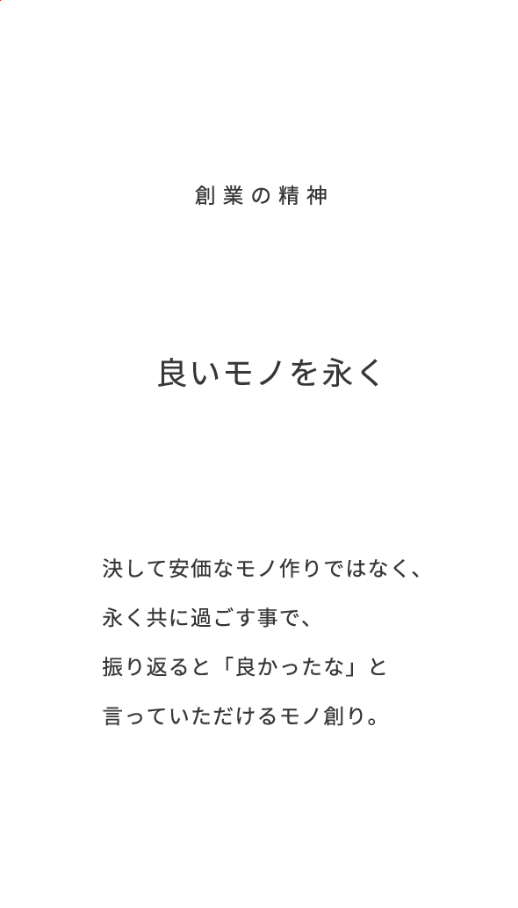 創業の精神

良いモノを永く

決して安価なモノ作りではなく、
永く共に過ごす事で、
振り返ると「良かったな」と
言っていただけるモノ創り。